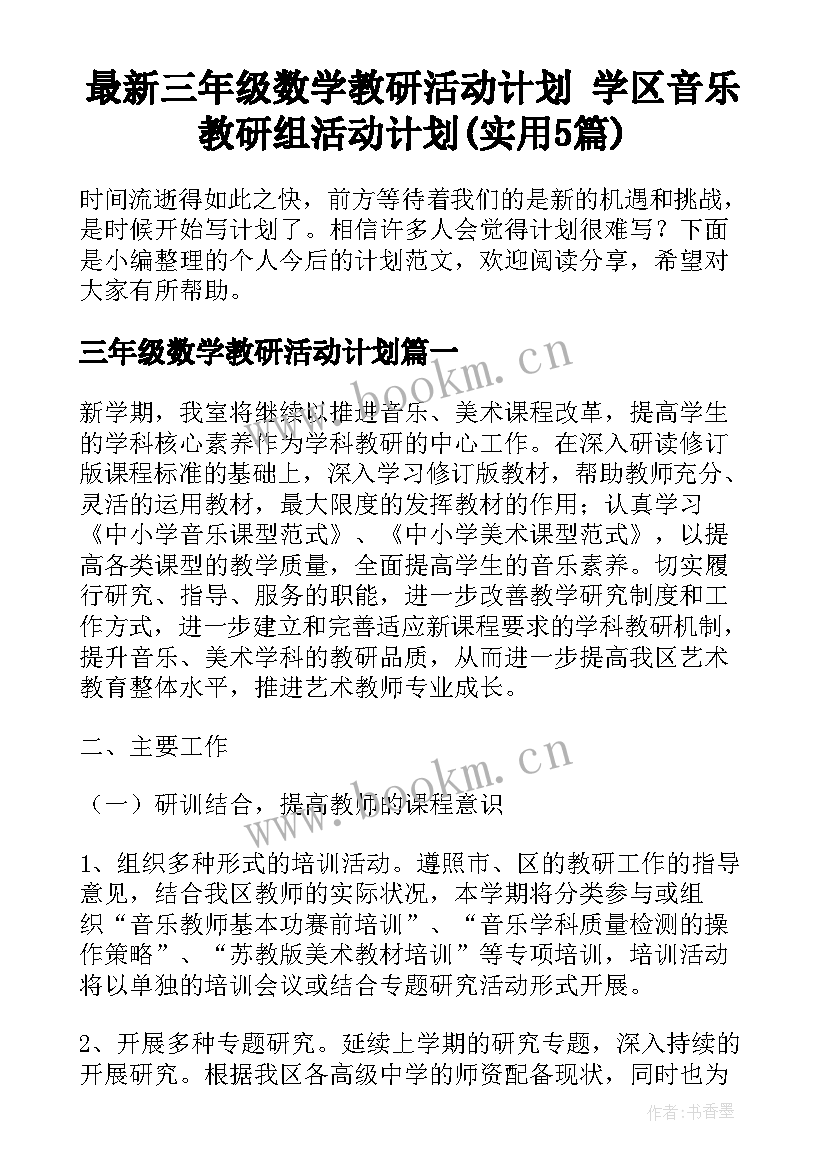 最新三年级数学教研活动计划 学区音乐教研组活动计划(实用5篇)

时间流逝得如此之快，前方等待着我们的是新的机遇和挑战，是时候开始写计划了。相信许多人会觉得计划很难写？下面是小编整理的个人今后的计划范文，欢迎阅读分享，希望对大家有所帮助。

三年级数学教研活动计划篇一

www.bookm.cn

新学期，我室将继续以推进音乐、美术课程改革，提高学生的学科核心素养作为学科教研的中心工作。在深入研读修订版课程标准的基础上，深入学习修订版教材，帮助教师充分、灵活的运用教材，最大限度的发挥教材的作用；认真学习《中小学音乐课型范式》、《中小学美术课型范式》，以提高各类课型的教学质量，全面提高学生的音乐素养。切实履行研究、指导、服务的职能，进一步改善教学研究制度和工作方式，进一步建立和完善适应新课程要求的学科教研机制，提升音乐、美术学科的教研品质，从而进一步提高我区艺术教育整体水平，推进艺术教师专业成长。

二、主要工作

www.bookm.cn

（一）研训结合，提高教师的课程意识

1、组织多种形式的培训活动。遵照市、区的教研工作的指导意见，结合我区教师的实际状况，本学期将分类参与或组织“音乐教师基本功赛前培训”、“音乐学科质量检测的操作策略”、“苏教版美术教材培训”等专项培训，培训活动将以单独的培训会议或结合专题研究活动形式开展。

2、开展多种专题研究。延续上学期的研究专题，深入持续的开展研究。根据我区各高级中学的师资配备现状，同时也为

作者：书香墨